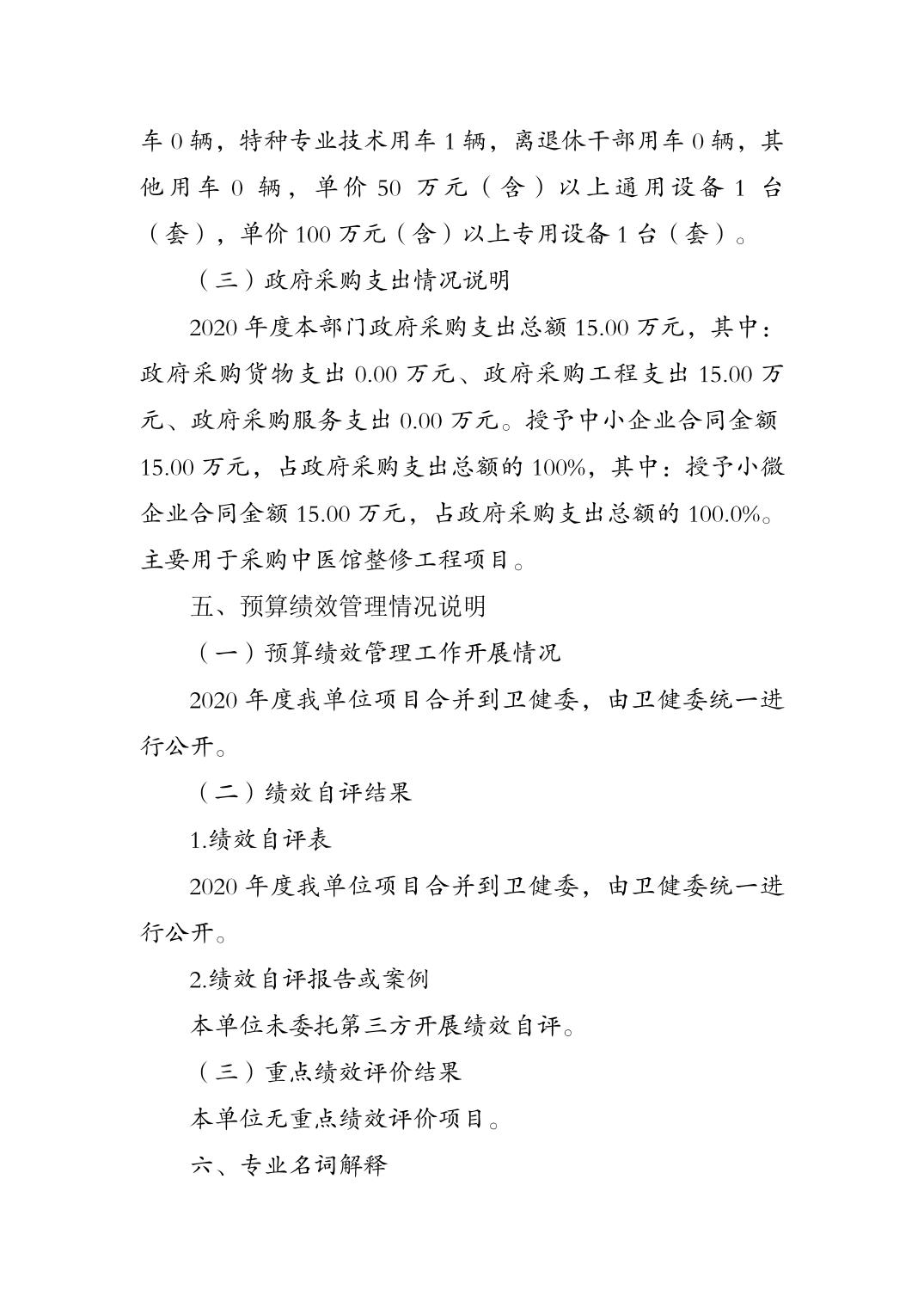 车 0 辆，特种专业技术用车 1 辆，离退休干部用车 0 辆，其他用车 0 辆，单价 50 万元（含）以上通用设备 1 台（套），单价 100 万元（含）以上专用设备 1 台（套）。

（三）政府采购支出情况说明

2020 年度本部门政府采购支出总额 15.00 万元，其中：政府采购货物支出 0.00 万元、政府采购工程支出 15.00 万元、政府采购服务支出 0.00 万元。授予中小企业合同金额 15.00 万元，占政府采购支出总额的 100%，其中：授予小微企业合同金额 15.00 万元，占政府采购支出总额的 100.0%。主要用于采购中医馆整修工程项目。

五、预算绩效管理情况说明

（一）预算绩效管理工作开展情况

2020 年度我单位项目合并到卫健委，由卫健委统一进行公开。

（二）绩效自评结果

1.绩效自评表

2020 年度我单位项目合并到卫健委，由卫健委统一进行公开。

2.绩效自评报告或案例

本单位未委托第三方开展绩效自评。

（三）重点绩效评价结果

本单位无重点绩效评价项目。

六、专业名词解释